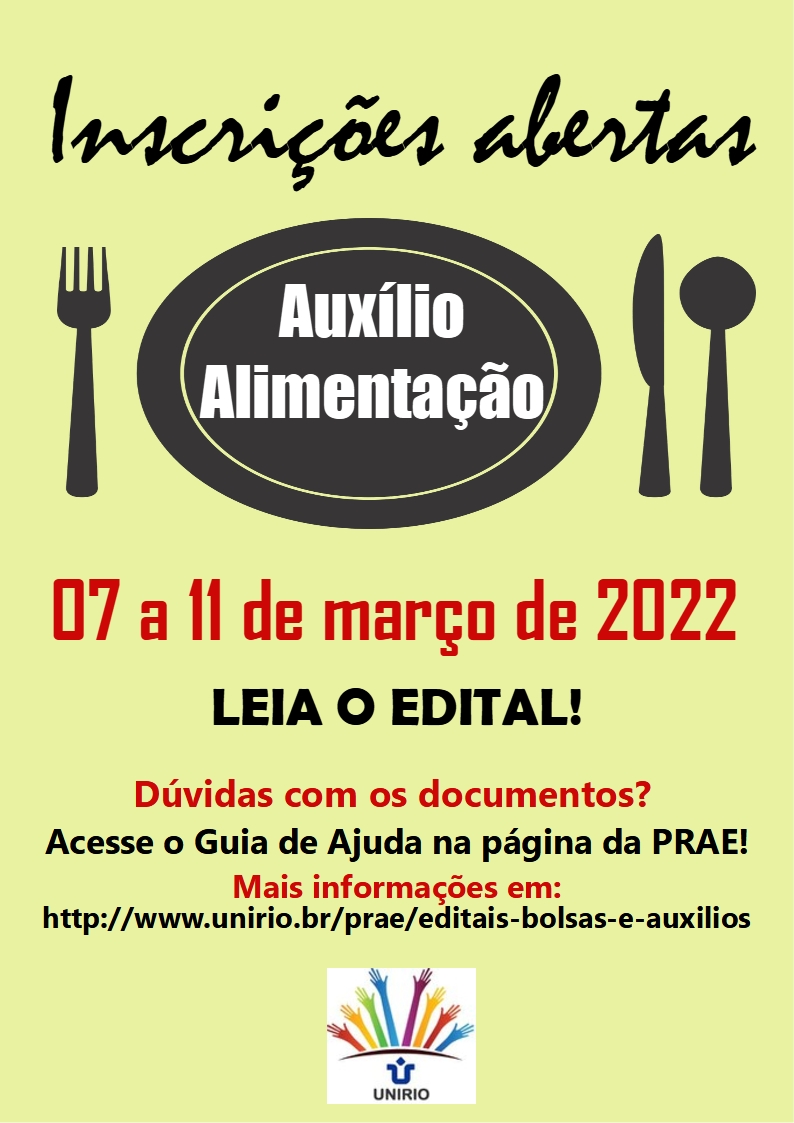 Inscrições abertas

Auxílio Alimentação

07 a 11 de março de 2022

LEIA O EDITAL!

Dúvidas com os documentos?
Acesse o Guia de Ajuda na página da PRAE!
Mais informações em:
http://www.unirio.br/prae/editais-bolsas-e-auxilios

UNIRIO